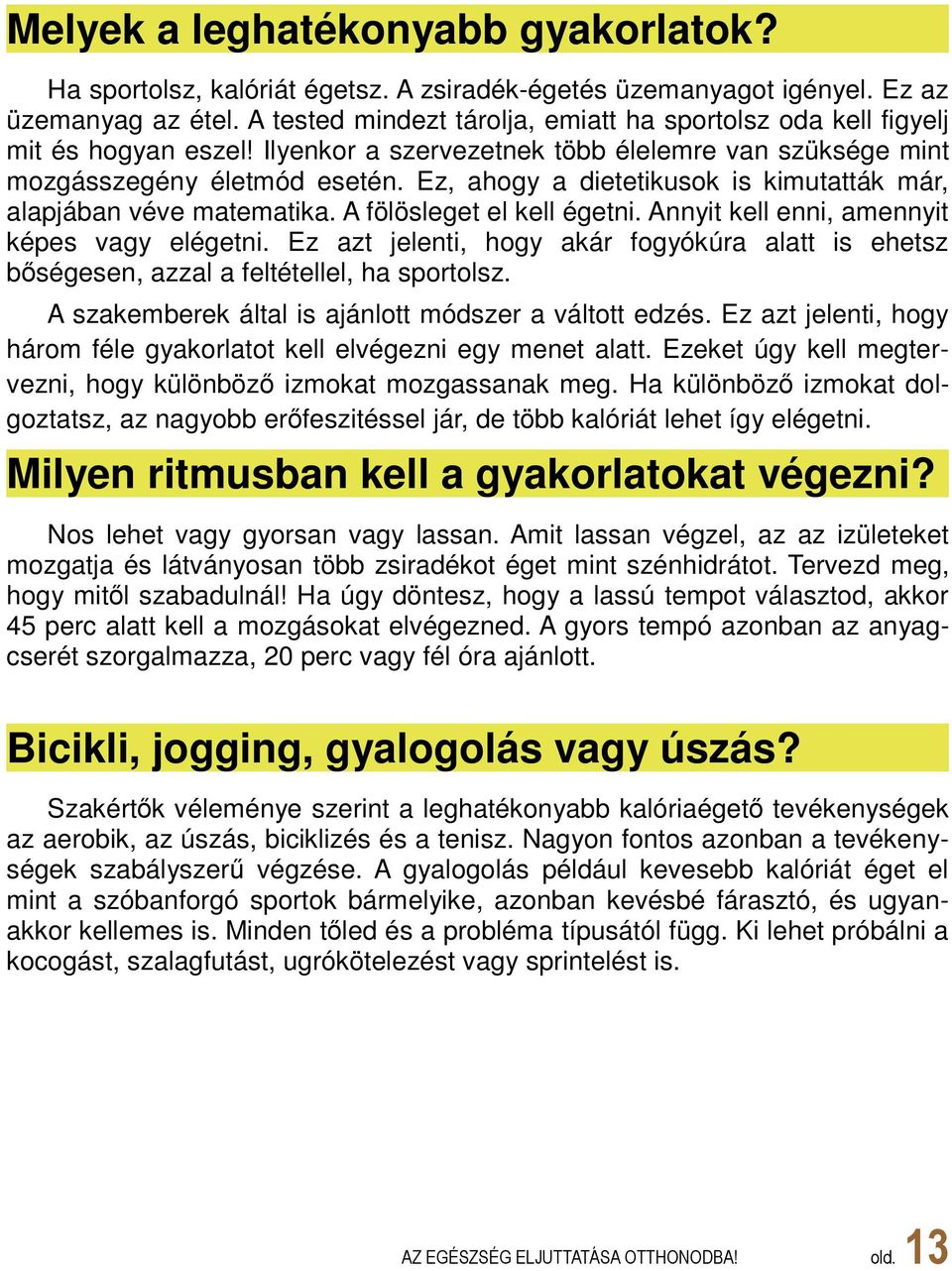 Melyek a leghatékonyabb gyakorlatok?

Ha sportolsz, kalóriát égetsz. A zsiradék-égetés üzemanyagot igényel. Ez az üzemanyag az étel. A tested mindezt tárolja, emiatt ha sportolsz oda kell figyelj mit és hogyan eszel! Ilyenkor a szervezetnek több élelemre van szüksége mint mozgásszegény életmód esetén. Ez, ahogy a dietetikusok is kimutatták már, alapjában véve matematika. A fölösleget el kell égetni. Annyit kell enni, amennyit képes vagy elégetni. Ez azt jelenti, hogy akár fogyókúra alatt is ehetsz bőségesen, azzal a feltétellel, ha sportolsz.

A szakemberek által is ajánlott módszer a váltott edzés. Ez azt jelenti, hogy három féle gyakorlatot kell elvégezni egy menet alatt. Ezeket úgy kell megtervezni, hogy különböző izmokat mozgassanak meg. Ha különböző izmokat dolgoztatsz, az nagyobb erőfeszitéssel jár, de több kalóriát lehet így elégetni.

Milyen ritmusban kell a gyakorlatokat végezni?

Nos lehet vagy gyorsan vagy lassan. Amit lassan végzel, az az izületeket mozgatja és látványosan több zsiradékot éget mint szénhidrátot. Tervezd meg, hogy mitől szabadulnál! Ha úgy döntesz, hogy a lassú tempot választod, akkor 45 perc alatt kell a mozgásokat elvégezned. A gyors tempó azonban az anyagcserét szorgalmazza, 20 perc vagy fél óra ajánlott.

Bicikli, jogging, gyalogolás vagy úszás?

Szakértők véleménye szerint a leghatékonyabb kalóriaégető tevékenységek az aerobik, az úszás, biciklizés és a tenisz. Nagyon fontos azonban a tevékenységek szabályszerű végzése. A gyalogolás például kevesebb kalóriát éget el mint a szóbanforgó sportok bármelyike, azonban kevésbé fárasztó, és ugyanakkor kellemes is. Minden tőled és a probléma típusától függ. Ki lehet próbálni a kocogást, szalagfutást, ugrókötelezést vagy sprintelést is.

AZ EGÉSZSÉG ELJUTTATÁSA OTTHONODBA! old. 13